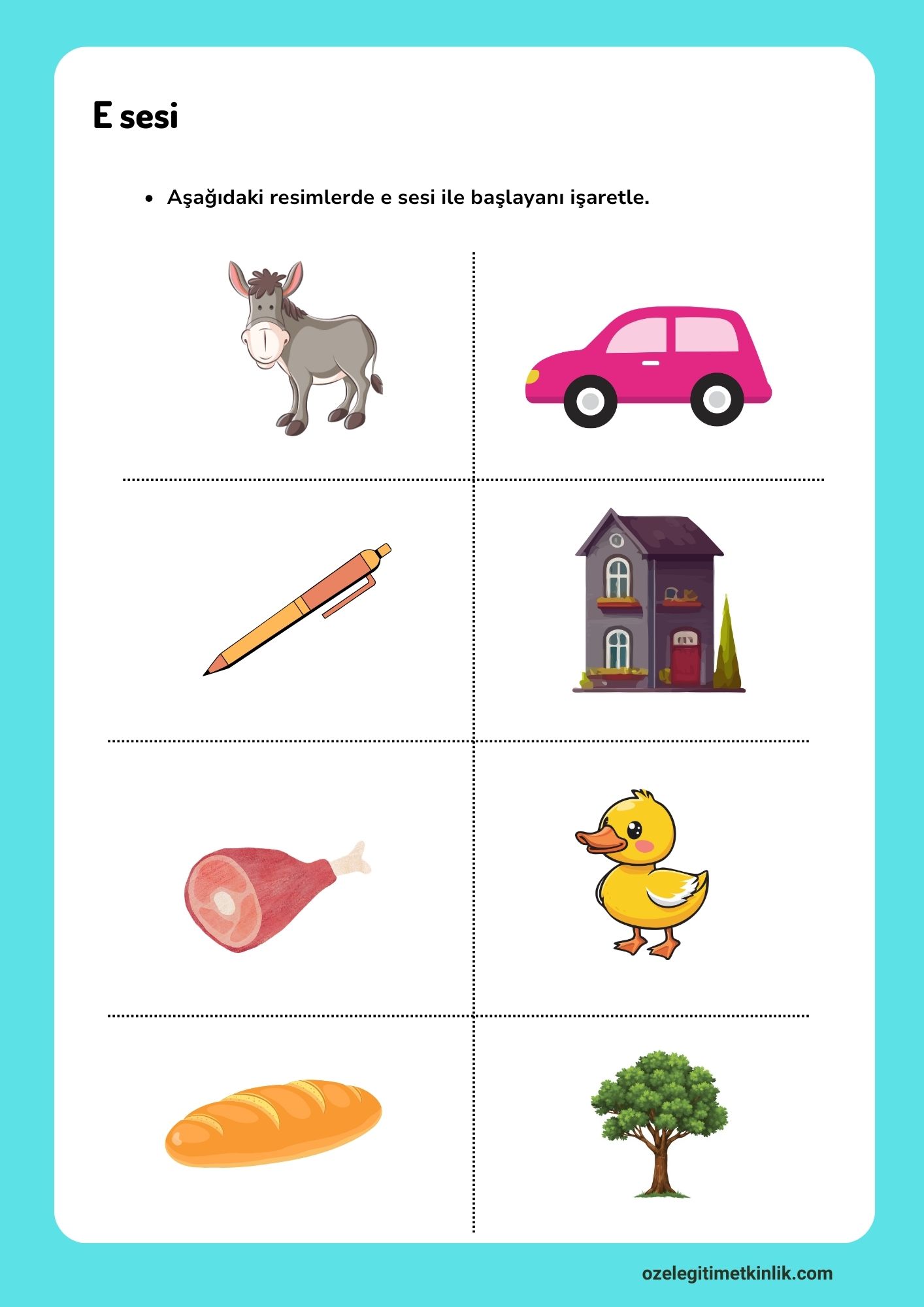 E sesi

• Aşağıdaki resimlerde e sesi ile başlayanı işaretle.

ozelegitimetkinlik.com